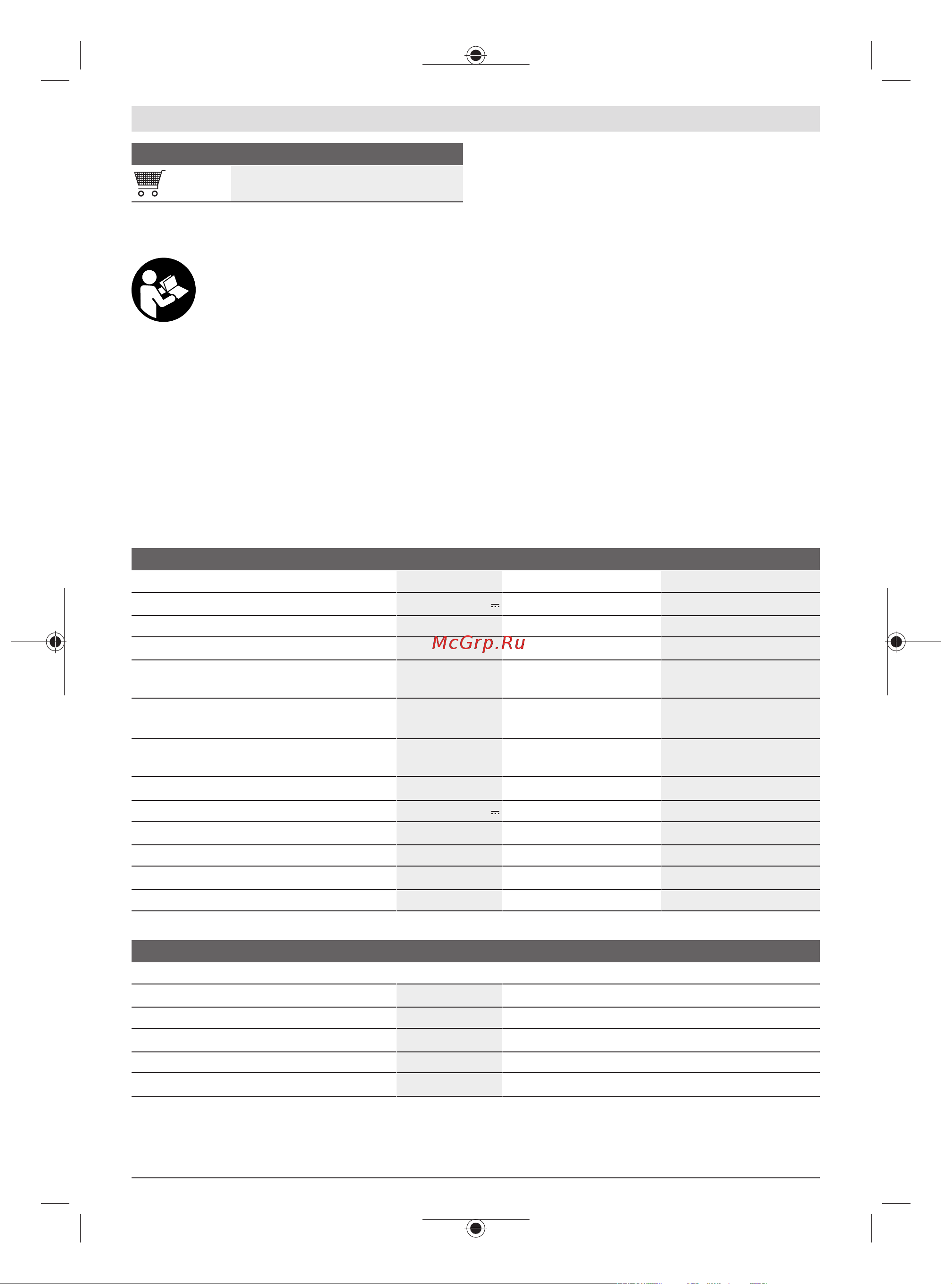 McGrp.Ru